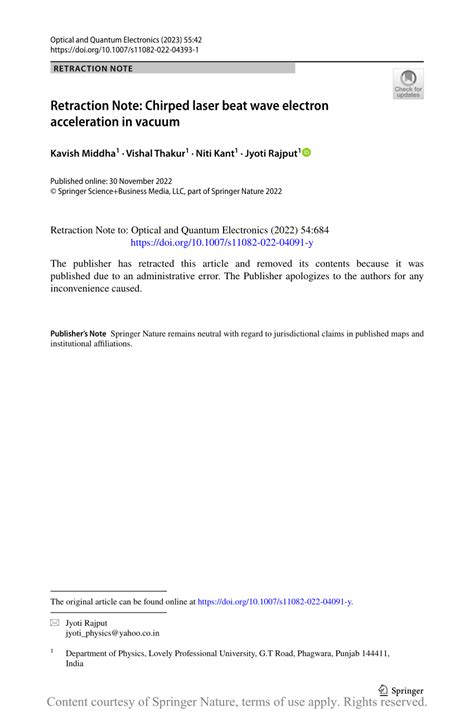 Optical and Quantum Electronics (2023) 55:42
https://doi.org/10.1007/s11082-022-04393-1

RETRACTION NOTE

Check for updates

Retraction Note: Chirped laser beat wave electron acceleration in vacuum

Kavish Middha$^1$ · Vishal Thakur$^1$ · Niti Kant$^1$ · Jyoti Rajput$^1$

Published online: 30 November 2022
© Springer Science+Business Media, LLC, part of Springer Nature 2022

Retraction Note to: Optical and Quantum Electronics (2022) 54:684
https://doi.org/10.1007/s11082-022-04091-y

The publisher has retracted this article and removed its contents because it was published due to an administrative error. The Publisher apologizes to the authors for any inconvenience caused.

Publisher's Note Springer Nature remains neutral with regard to jurisdictional claims in published maps and institutional affiliations.

The original article can be found online at https://doi.org/10.1007/s11082-022-04091-y.

Jyoti Rajput
jyoti_physics@yahoo.co.in

$^1$ Department of Physics, Lovely Professional University, G.T Road, Phagwara, Punjab 144411, India

Springer

Content courtesy of Springer Nature, terms of use apply. Rights reserved.